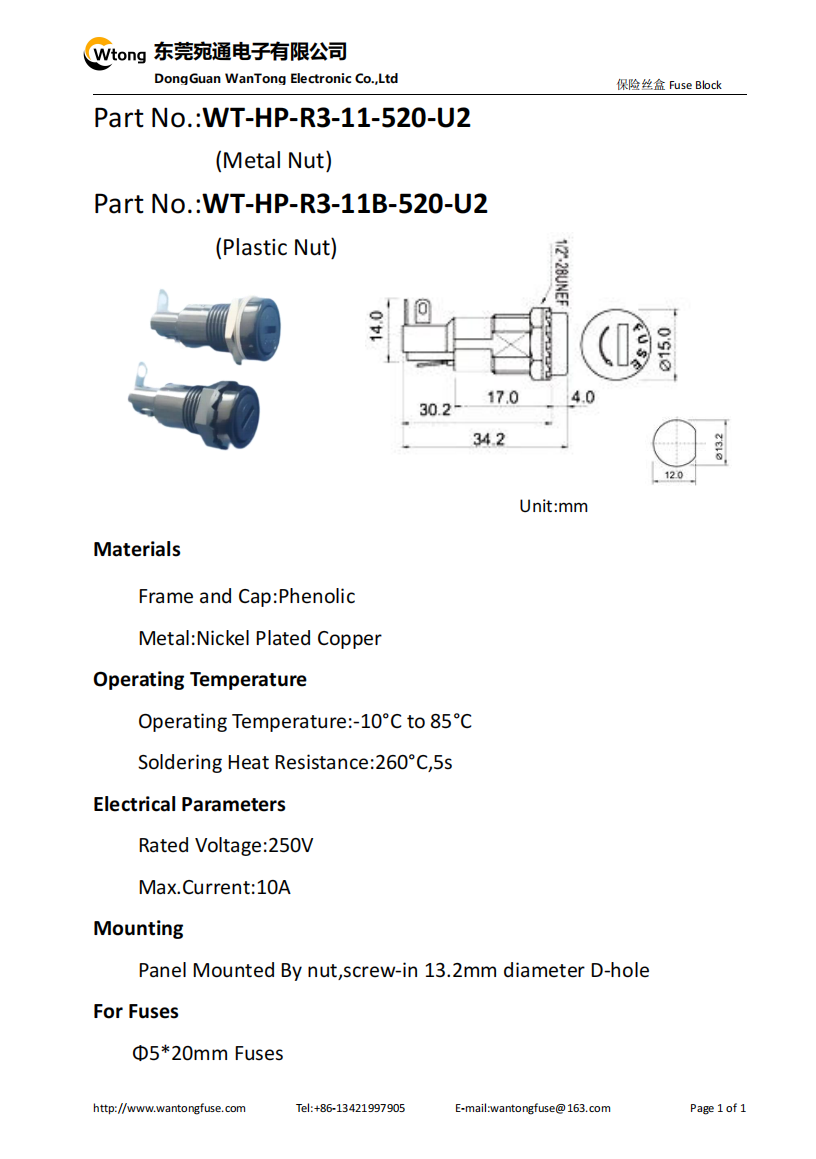 Wtong 东莞宛通电子有限公司
DongGuan WanTong Electronic Co.,Ltd
保险丝盒 Fuse Block

Part No.:WT-HP-R3-11-520-U2

(Metal Nut)

Part No.:WT-HP-R3-11B-520-U2

(Plastic Nut)

1/2"-28UNEF
14.0
17.0
4.0
30.2
34.2
FUSE
Ø15.0
Ø13.2
12.0

Unit:mm

Materials

Frame and Cap:Phenolic

Metal:Nickel Plated Copper

Operating Temperature

Operating Temperature:-10°C to 85°C

Soldering Heat Resistance:260°C,5s

Electrical Parameters

Rated Voltage:250V

Max.Current:10A

Mounting

Panel Mounted By nut,screw-in 13.2mm diameter D-hole

For Fuses

Φ5*20mm Fuses

http://www.wantongfuse.com Tel:+86-13421997905 E-mail:wantongfuse@163.com Page 1 of 1